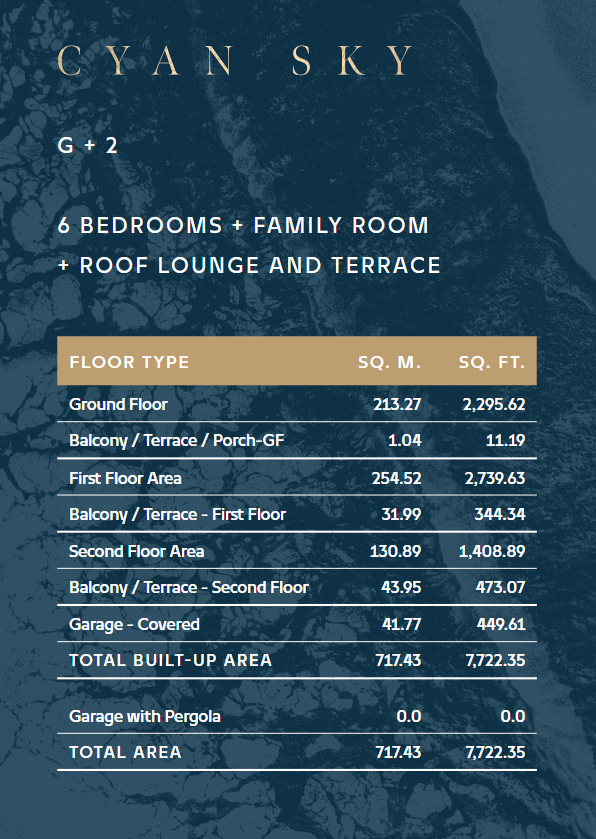 CYAN SKY

G + 2

6 BEDROOMS + FAMILY ROOM + ROOF LOUNGE AND TERRACE

| FLOOR TYPE | SQ. M. | SQ. FT. |
|---|---|---|
| Ground Floor | 213.27 | 2,295.62 |
| Balcony / Terrace / Porch-GF | 1.04 | 11.19 |
| First Floor Area | 254.52 | 2,739.63 |
| Balcony / Terrace - First Floor | 31.99 | 344.34 |
| Second Floor Area | 130.89 | 1,408.89 |
| Balcony / Terrace - Second Floor | 43.95 | 473.07 |
| Garage - Covered | 41.77 | 449.61 |
| TOTAL BUILT-UP AREA | 717.43 | 7,722.35 |
| Garage with Pergola | 0.0 | 0.0 |
| TOTAL AREA | 717.43 | 7,722.35 |